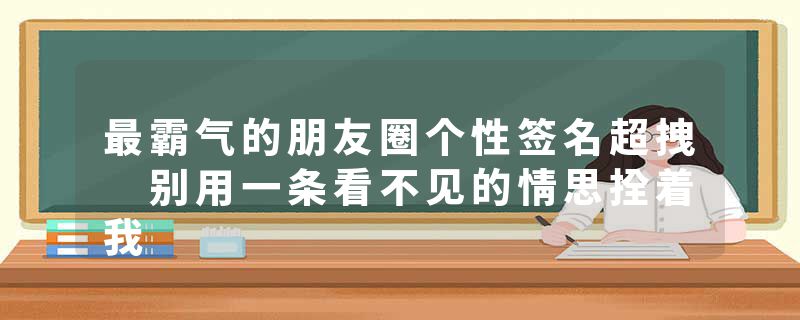 最霸气的朋友圈个性签名超拽 别用一条看不见的情思拴着我